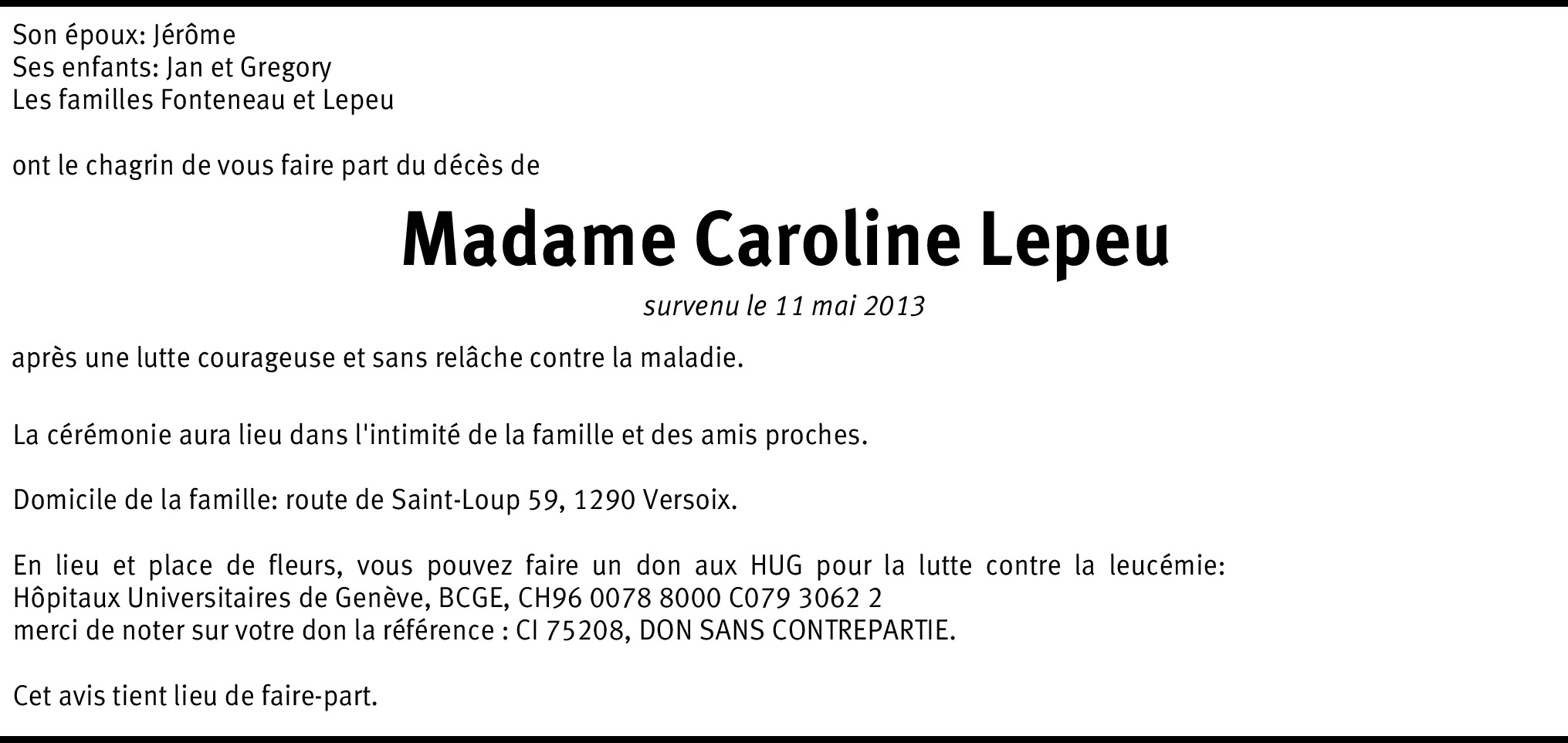 Son époux: Jérôme
Ses enfants: Jan et Gregory
Les familles Fonteneau et Lepeu

ont le chagrin de vous faire part du décès de

Madame Caroline Lepeu

survenu le 11 mai 2013

après une lutte courageuse et sans relâche contre la maladie.

La cérémonie aura lieu dans l'intimité de la famille et des amis proches.

Domicile de la famille: route de Saint-Loup 59, 1290 Versoix.

En lieu et place de fleurs, vous pouvez faire un don aux HUG pour la lutte contre la leucémie:
Hôpitaux Universitaires de Genève, BCGE, CH96 0078 8000 C079 3062 2
merci de noter sur votre don la référence : CI 75208, DON SANS CONTREPARTIE.

Cet avis tient lieu de faire-part.